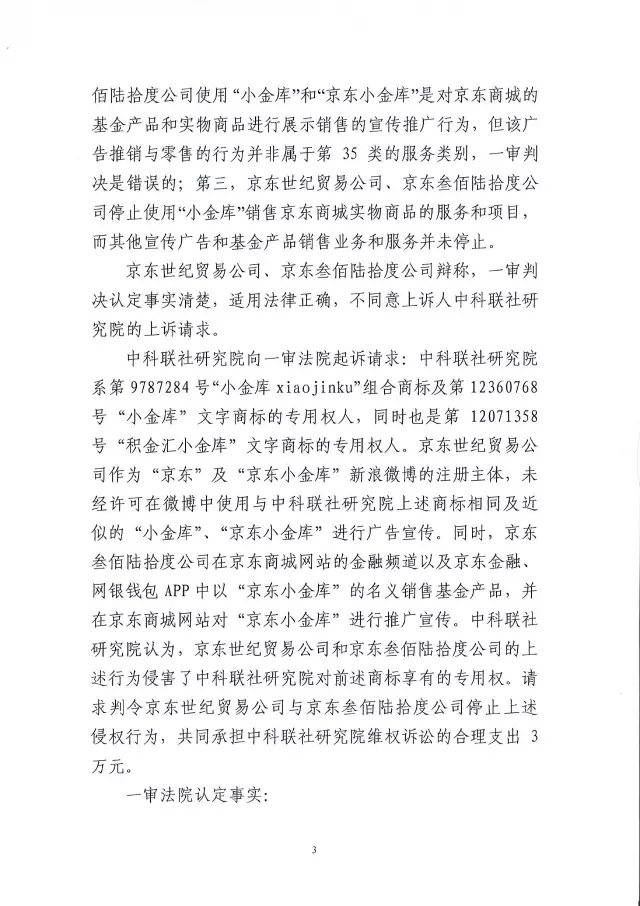 佰陆拾度公司使用“小金库”和“京东小金库”是对京东商城的基金产品和实物商品进行展示销售的宣传推广行为，但该广告推销与零售的行为并非属于第 35 类的服务类别，一审判决是错误的；第三，京东世纪贸易公司、京东叁佰陆拾度公司停止使用“小金库”销售京东商城实物商品的服务和项目，而其他宣传广告和基金产品销售业务和服务并未停止。

京东世纪贸易公司、京东叁佰陆拾度公司辩称，一审判决认定事实清楚，适用法律正确，不同意上诉人中科联社研究院的上诉请求。

中科联社研究院向一审法院起诉请求：中科联社研究院系第 9787284 号“小金库 xiaojinku”组合商标及第 12360768 号“小金库”文字商标的专用权人，同时也是第 12071358 号“积金汇小金库”文字商标的专用权人。京东世纪贸易公司作为“京东”及“京东小金库”新浪微博的注册主体，未经许可在微博中使用与中科联社研究院上述商标相同及近似的“小金库”、“京东小金库”进行广告宣传。同时，京东叁佰陆拾度公司在京东商城网站的金融频道以及京东金融、网银钱包 APP 中以“京东小金库”的名义销售基金产品，并在京东商城网站对“京东小金库”进行推广宣传。中科联社研究院认为，京东世纪贸易公司和京东叁佰陆拾度公司的上述行为侵害了中科联社研究院对前述商标享有的专用权。请求判令京东世纪贸易公司与京东叁佰陆拾度公司停止上述侵权行为，共同承担中科联社研究院维权诉讼的合理支出 3 万元。

一审法院认定事实：

3